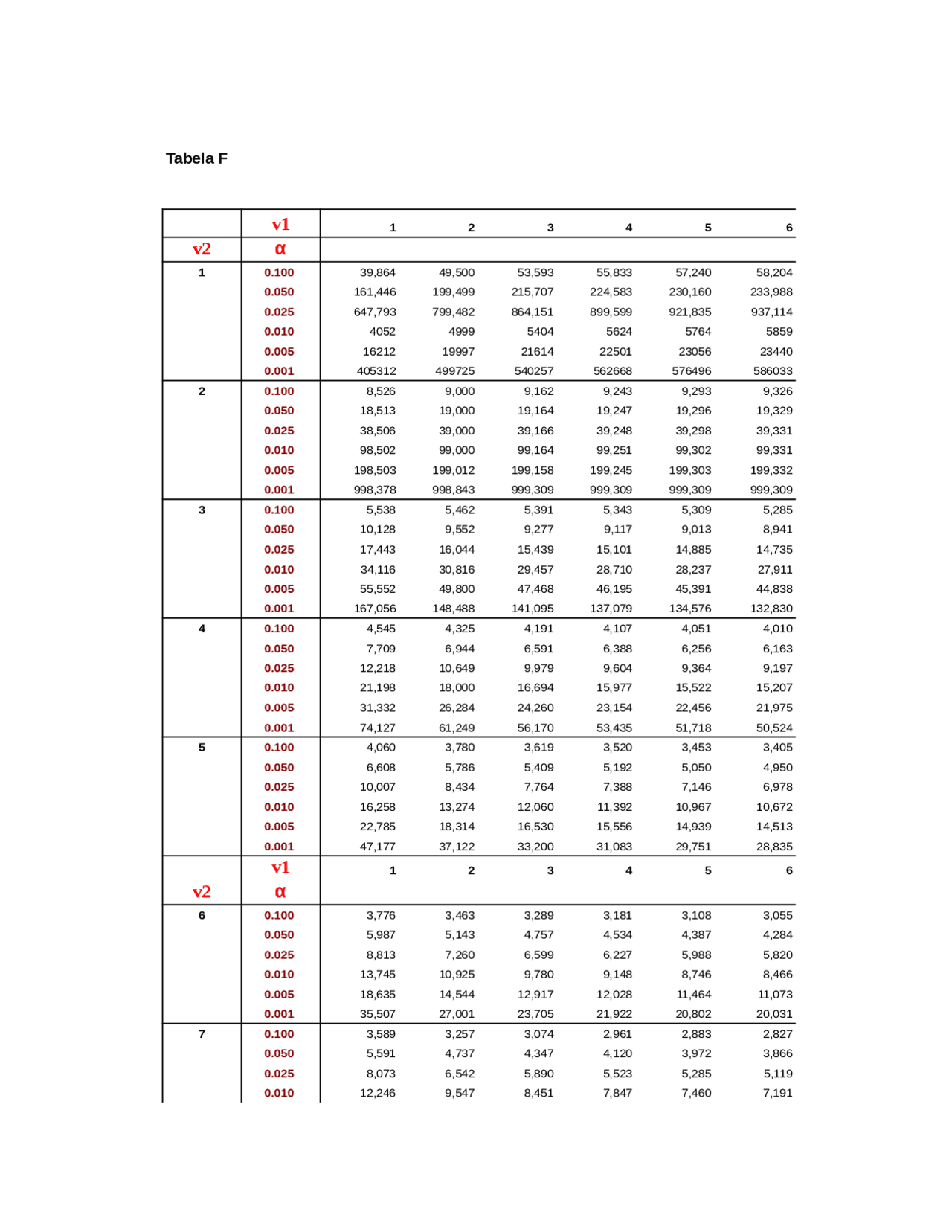 Tabela F

|  | v1 | 1 | 2 | 3 | 4 | 5 | 6 |
|---|---|---|---|---|---|---|---|
| v2 | α |  |  |  |  |  |  |
| 1 | 0.100 | 39,864 | 49,500 | 53,593 | 55,833 | 57,240 | 58,204 |
|  | 0.050 | 161,446 | 199,499 | 215,707 | 224,583 | 230,160 | 233,988 |
|  | 0.025 | 647,793 | 799,482 | 864,151 | 899,599 | 921,835 | 937,114 |
|  | 0.010 | 4052 | 4999 | 5404 | 5624 | 5764 | 5859 |
|  | 0.005 | 16212 | 19997 | 21614 | 22501 | 23056 | 23440 |
|  | 0.001 | 405312 | 499725 | 540257 | 562668 | 576496 | 586033 |
| 2 | 0.100 | 8,526 | 9,000 | 9,162 | 9,243 | 9,293 | 9,326 |
|  | 0.050 | 18,513 | 19,000 | 19,164 | 19,247 | 19,296 | 19,329 |
|  | 0.025 | 38,506 | 39,000 | 39,166 | 39,248 | 39,298 | 39,331 |
|  | 0.010 | 98,502 | 99,000 | 99,164 | 99,251 | 99,302 | 99,331 |
|  | 0.005 | 198,503 | 199,012 | 199,158 | 199,245 | 199,303 | 199,332 |
|  | 0.001 | 998,378 | 998,843 | 999,309 | 999,309 | 999,309 | 999,309 |
| 3 | 0.100 | 5,538 | 5,462 | 5,391 | 5,343 | 5,309 | 5,285 |
|  | 0.050 | 10,128 | 9,552 | 9,277 | 9,117 | 9,013 | 8,941 |
|  | 0.025 | 17,443 | 16,044 | 15,439 | 15,101 | 14,885 | 14,735 |
|  | 0.010 | 34,116 | 30,816 | 29,457 | 28,710 | 28,237 | 27,911 |
|  | 0.005 | 55,552 | 49,800 | 47,468 | 46,195 | 45,391 | 44,838 |
|  | 0.001 | 167,056 | 148,488 | 141,095 | 137,079 | 134,576 | 132,830 |
| 4 | 0.100 | 4,545 | 4,325 | 4,191 | 4,107 | 4,051 | 4,010 |
|  | 0.050 | 7,709 | 6,944 | 6,591 | 6,388 | 6,256 | 6,163 |
|  | 0.025 | 12,218 | 10,649 | 9,979 | 9,604 | 9,364 | 9,197 |
|  | 0.010 | 21,198 | 18,000 | 16,694 | 15,977 | 15,522 | 15,207 |
|  | 0.005 | 31,332 | 26,284 | 24,260 | 23,154 | 22,456 | 21,975 |
|  | 0.001 | 74,127 | 61,249 | 56,170 | 53,435 | 51,718 | 50,524 |
| 5 | 0.100 | 4,060 | 3,780 | 3,619 | 3,520 | 3,453 | 3,405 |
|  | 0.050 | 6,608 | 5,786 | 5,409 | 5,192 | 5,050 | 4,950 |
|  | 0.025 | 10,007 | 8,434 | 7,764 | 7,388 | 7,146 | 6,978 |
|  | 0.010 | 16,258 | 13,274 | 12,060 | 11,392 | 10,967 | 10,672 |
|  | 0.005 | 22,785 | 18,314 | 16,530 | 15,556 | 14,939 | 14,513 |
|  | 0.001 | 47,177 | 37,122 | 33,200 | 31,083 | 29,751 | 28,835 |
|  | v1 | 1 | 2 | 3 | 4 | 5 | 6 |
| v2 | α |  |  |  |  |  |  |
| 6 | 0.100 | 3,776 | 3,463 | 3,289 | 3,181 | 3,108 | 3,055 |
|  | 0.050 | 5,987 | 5,143 | 4,757 | 4,534 | 4,387 | 4,284 |
|  | 0.025 | 8,813 | 7,260 | 6,599 | 6,227 | 5,988 | 5,820 |
|  | 0.010 | 13,745 | 10,925 | 9,780 | 9,148 | 8,746 | 8,466 |
|  | 0.005 | 18,635 | 14,544 | 12,917 | 12,028 | 11,464 | 11,073 |
|  | 0.001 | 35,507 | 27,001 | 23,705 | 21,922 | 20,802 | 20,031 |
| 7 | 0.100 | 3,589 | 3,257 | 3,074 | 2,961 | 2,883 | 2,827 |
|  | 0.050 | 5,591 | 4,737 | 4,347 | 4,120 | 3,972 | 3,866 |
|  | 0.025 | 8,073 | 6,542 | 5,890 | 5,523 | 5,285 | 5,119 |
|  | 0.010 | 12,246 | 9,547 | 8,451 | 7,847 | 7,460 | 7,191 |